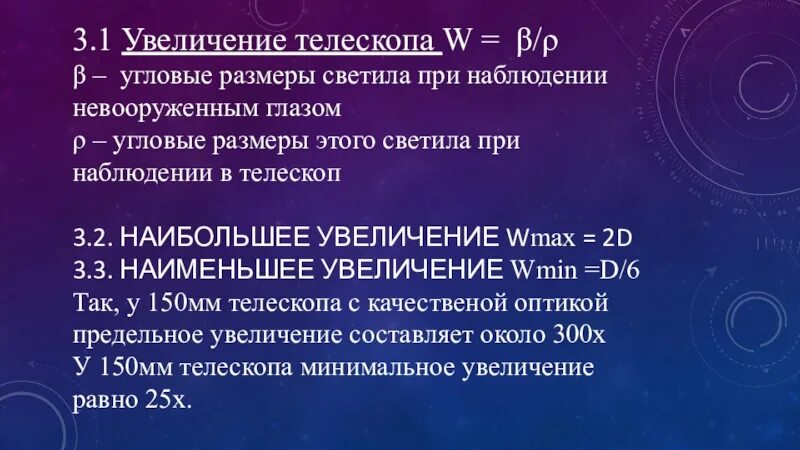 3.1 Увеличение телескопа W = β/ρ
β – угловые размеры светила при наблюдении невооруженным глазом
ρ – угловые размеры этого светила при наблюдении в телескоп

3.2. НАИБОЛЬШЕЕ УВЕЛИЧЕНИЕ Wmax = 2D
3.3. НАИМЕНЬШЕЕ УВЕЛИЧЕНИЕ Wmin =D/6
Так, у 150мм телескопа с качественой оптикой предельное увеличение составляет около 300х
У 150мм телескопа минимальное увеличение равно 25х.